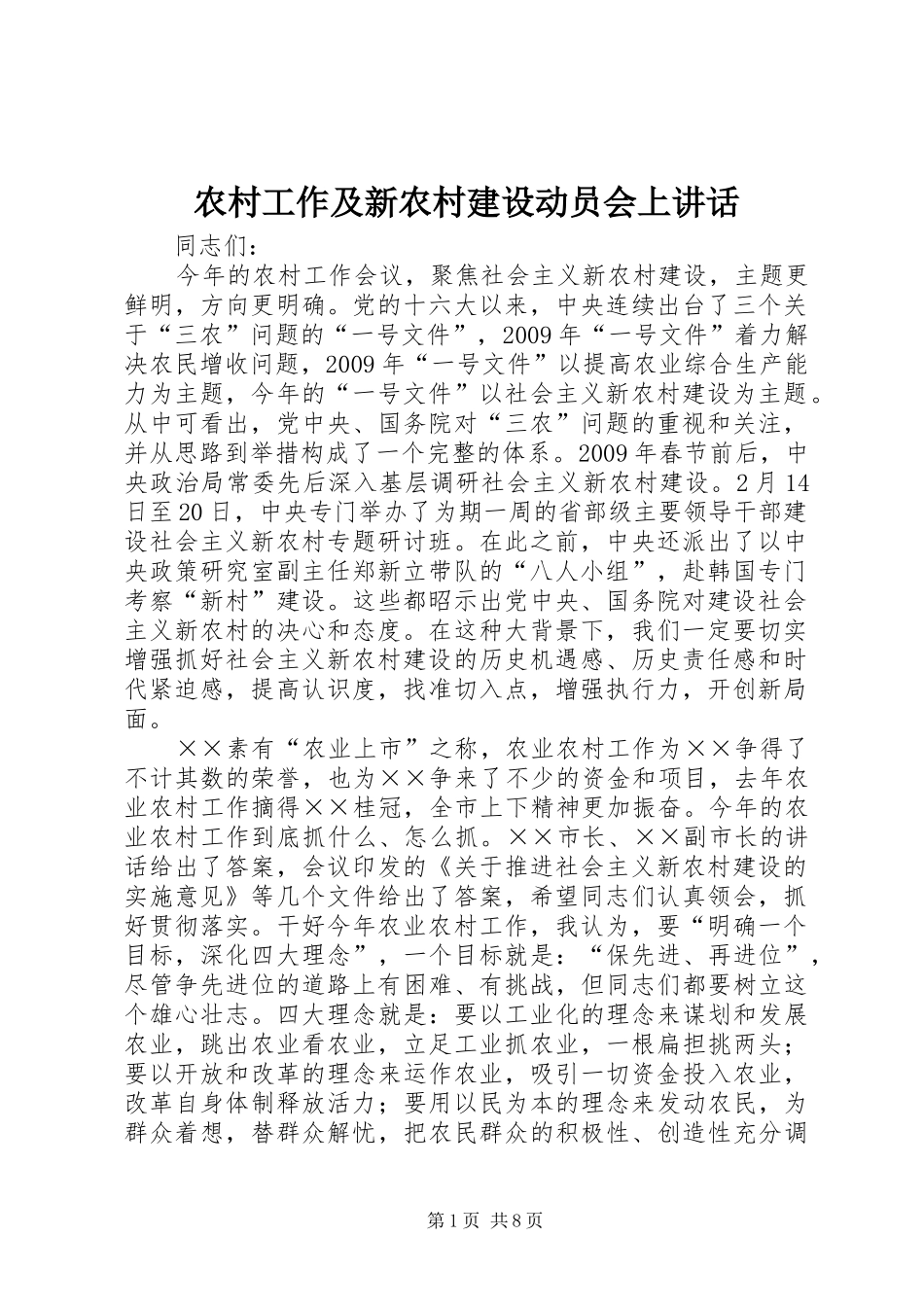 农村工作及新农村建设动员会上讲话

同志们：

今年的农村工作会议，聚焦社会主义新农村建设，主题更鲜明，方向更明确。党的十六大以来，中央连续出台了三个关于“三农”问题的“一号文件”，2009年“一号文件”着力解决农民增收问题，2009年“一号文件”以提高农业综合生产能力为主题，今年的“一号文件”以社会主义新农村建设为主题。从中可看出，党中央、国务院对“三农”问题的重视和关注，并从思路到举措构成了一个完整的体系。2009年春节前后，中央政治局常委先后深入基层调研社会主义新农村建设。2月14日至20日，中央专门举办了为期一周的省部级主要领导干部建设社会主义新农村专题研讨班。在此之前，中央还派出了以中央政策研究室副主任郑新立带队的“八人小组”，赴韩国专门考察“新村”建设。这些都昭示出党中央、国务院对建设社会主义新农村的决心和态度。在这种大背景下，我们一定要切实增强抓好社会主义新农村建设的历史机遇感、历史责任感和时代紧迫感，提高认识度，找准切入点，增强执行力，开创新局面。

××素有“农业上市”之称，农业农村工作为××争得了不计其数的荣誉，也为××争来了不少的资金和项目，去年农业农村工作摘得××桂冠，全市上下精神更加振奋。今年的农业农村工作到底抓什么、怎么抓。××市长、××副市长的讲话给出了答案，会议印发的《关于推进社会主义新农村建设的实施意见》等几个文件给出了答案，希望同志们认真领会，抓好贯彻落实。干好今年农业农村工作，我认为，要“明确一个目标，深化四大理念”，一个目标就是：“保先进、再进位”，尽管争先进位的道路上有困难、有挑战，但同志们都要树立这个雄心壮志。四大理念就是：要以工业化的理念来谋划和发展农业，跳出农业看农业，立足工业抓农业，一根扁担挑两头；要以开放和改革的理念来运作农业，吸引一切资金投入农业，改革自身体制释放活力；要用以民为本的理念来发动农民，为群众着想，替群众解忧，把农民群众的积极性、创造性充分调

第1页 共8页